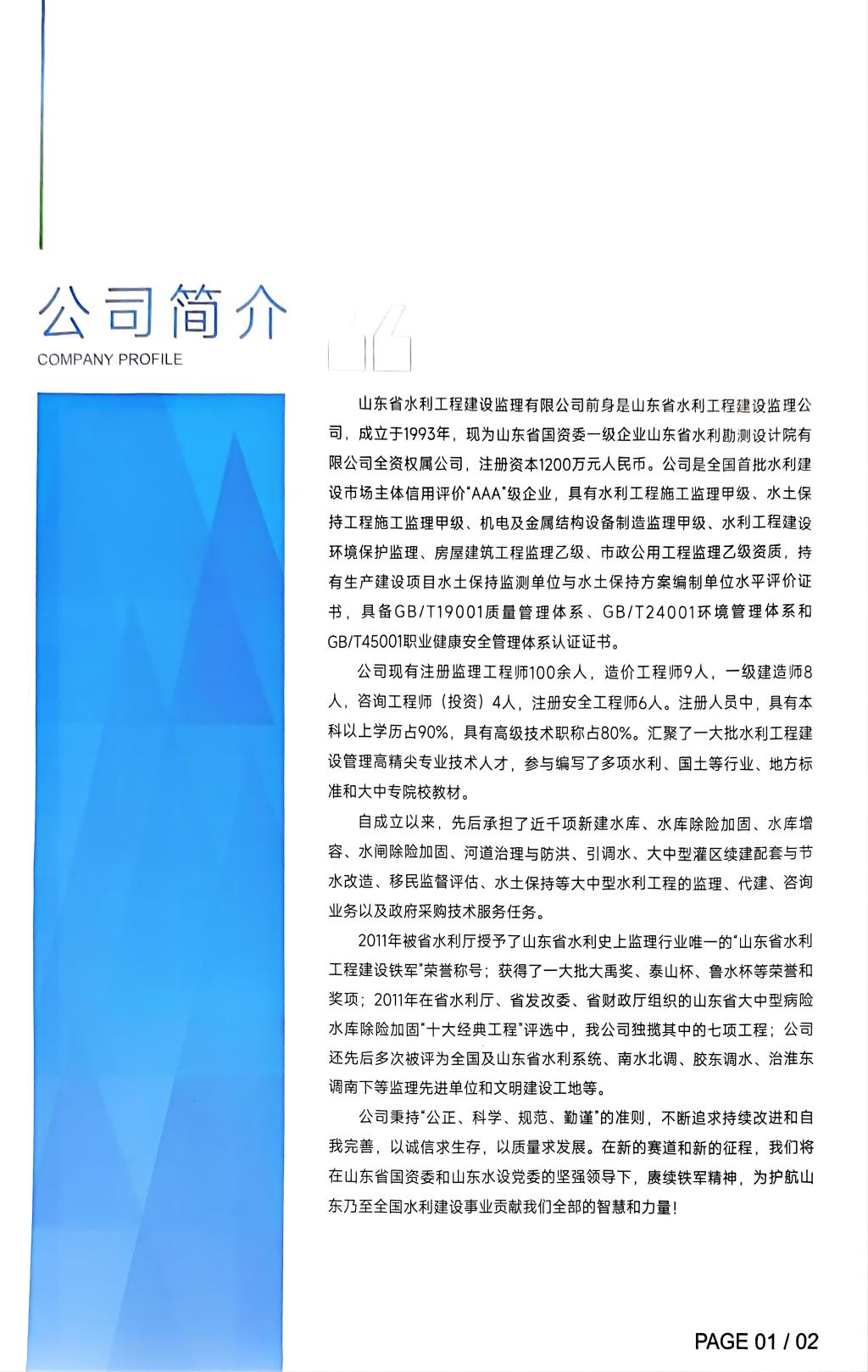 公司简介
COMPANY PROFILE

山东省水利工程建设监理有限公司前身是山东省水利工程建设监理公司，成立于1993年，现为山东省国资委一级企业山东省水利勘测设计院有限公司全资权属公司，注册资本1200万元人民币。公司是全国首批水利建设市场主体信用评价“AAA”级企业，具有水利工程施工监理甲级、水土保持工程施工监理甲级、机电及金属结构设备制造监理甲级、水利工程建设环境保护监理、房屋建筑工程监理乙级、市政公用工程监理乙级资质，持有生产建设项目水土保持监测单位与水土保持方案编制单位水平评价证书，具备GB/T19001质量管理体系、GB/T24001环境管理体系和GB/T45001职业健康安全管理体系认证证书。

公司现有注册监理工程师100余人，造价工程师9人，一级建造师8人，咨询工程师（投资）4人，注册安全工程师6人。注册人员中，具有本科以上学历占90%，具有高级技术职称占80%。汇聚了一大批水利工程建设管理高精尖专业技术人才，参与编写了多项水利、国土等行业、地方标准和大中专院校教材。

自成立以来，先后承担了近千项新建水库、水库除险加固、水库增容、水闸除险加固、河道治理与防洪、引调水、大中型灌区续建配套与节水改造、移民监督评估、水土保持等大中型水利工程的监理、代建、咨询业务以及政府采购技术服务任务。

2011年被省水利厅授予了山东省水利史上监理行业唯一的“山东省水利工程建设铁军”荣誉称号；获得了一大批大禹奖、泰山杯、鲁水杯等荣誉和奖项；2011年在省水利厅、省发改委、省财政厅组织的山东省大中型病险水库除险加固“十大经典工程”评选中，我公司独揽其中的七项工程；公司还先后多次被评为全国及山东省水利系统、南水北调、胶东调水、治淮东调南下等监理先进单位和文明建设工地等。

公司秉持“公正、科学、规范、勤谨”的准则，不断追求持续改进和自我完善，以诚信求生存，以质量求发展。在新的赛道和新的征程，我们将在山东省国资委和山东水设党委的坚强领导下，赓续铁军精神，为护航山东乃至全国水利建设事业贡献我们全部的智慧和力量！

PAGE 01 / 02